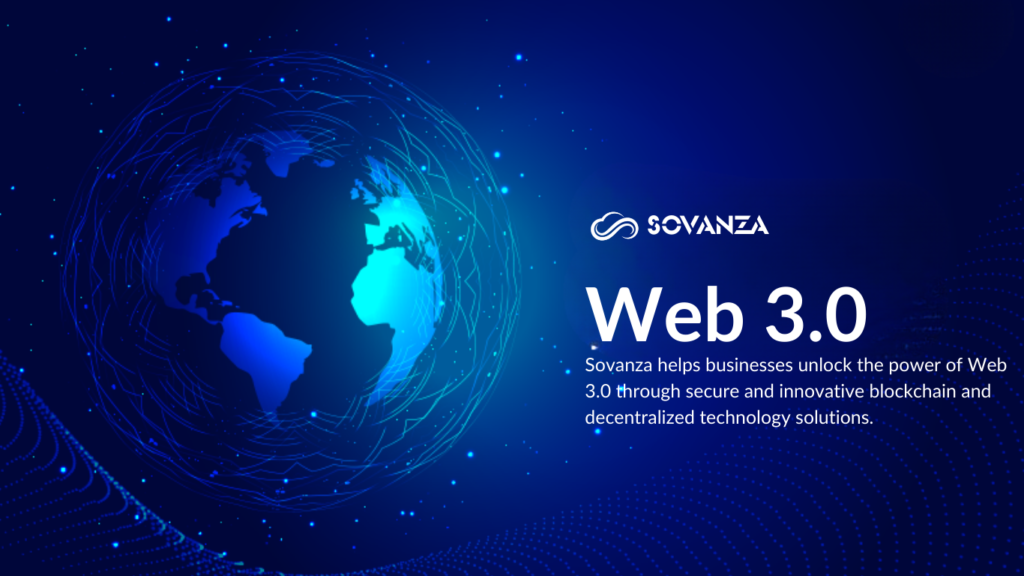 SOVANZA

Web 3.0

Sovanza helps businesses unlock the power of Web 3.0 through secure and innovative blockchain and decentralized technology solutions.